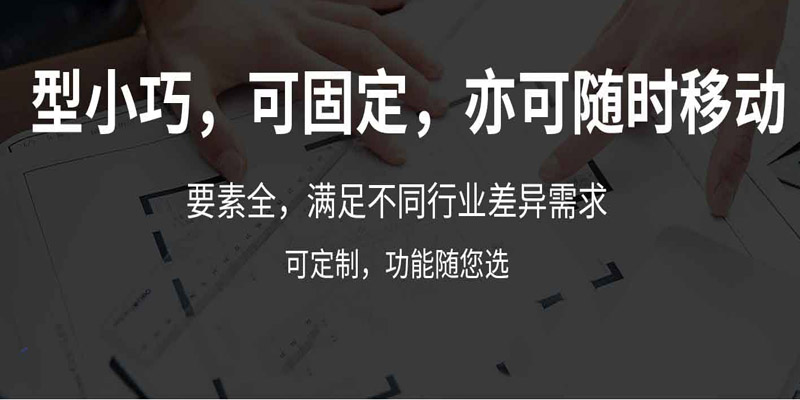 型小巧，可固定，亦可随时移动

要素全，满足不同行业差异需求

可定制，功能随您选